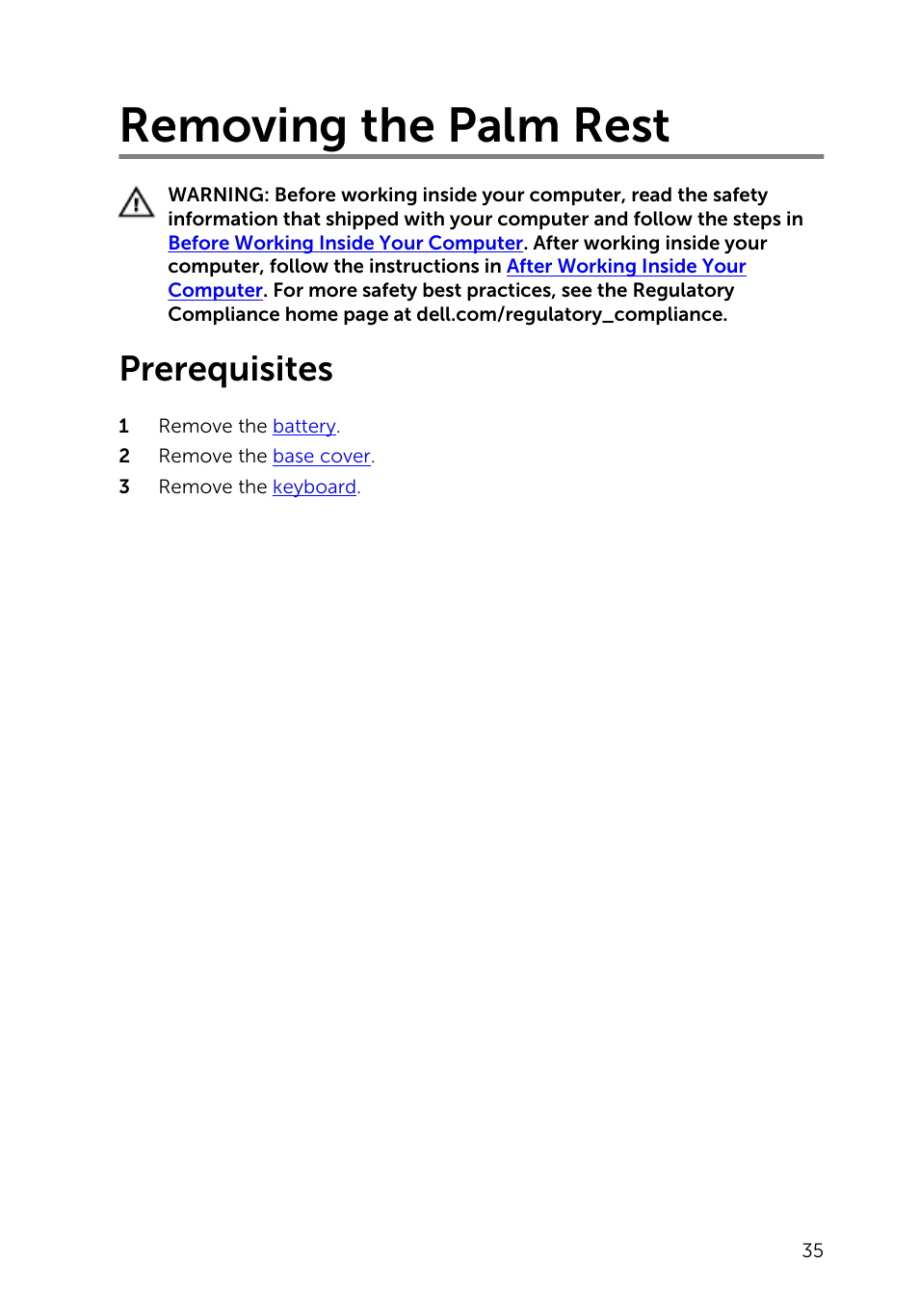 Removing the Palm Rest

WARNING: Before working inside your computer, read the safety information that shipped with your computer and follow the steps in Before Working Inside Your Computer. After working inside your computer, follow the instructions in After Working Inside Your Computer. For more safety best practices, see the Regulatory Compliance home page at dell.com/regulatory_compliance.

Prerequisites

1 Remove the battery.
2 Remove the base cover.
3 Remove the keyboard.

35